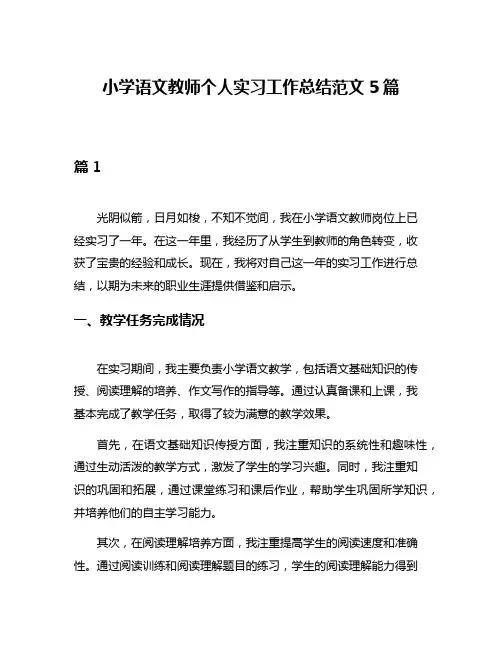 小学语文教师个人实习工作总结范文 5 篇

篇 1

光阴似箭，日月如梭，不知不觉间，我在小学语文教师岗位上已经实习了一年。在这一年里，我经历了从学生到教师的角色转变，收获了宝贵的经验和成长。现在，我将对自己这一年的实习工作进行总结，以期为未来的职业生涯提供借鉴和启示。

一、教学任务完成情况

在实习期间，我主要负责小学语文教学，包括语文基础知识的传授、阅读理解的培养、作文写作的指导等。通过认真备课和上课，我基本完成了教学任务，取得了较为满意的教学效果。

首先，在语文基础知识传授方面，我注重知识的系统性和趣味性，通过生动活泼的教学方式，激发了学生的学习兴趣。同时，我注重知识的巩固和拓展，通过课堂练习和课后作业，帮助学生巩固所学知识，并培养他们的自主学习能力。

其次，在阅读理解培养方面，我注重提高学生的阅读速度和准确性。通过阅读训练和阅读理解题目的练习，学生的阅读理解能力得到